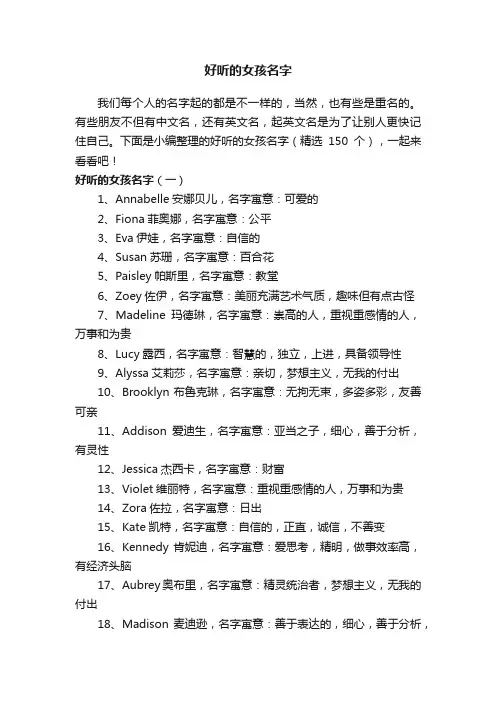 好听的女孩名字

我们每个人的名字起的都是不一样的，当然，也有些是重名的。有些朋友不但有中文名，还有英文名，起英文名是为了让别人更快记住自己。下面是小编整理的好听的女孩名字（精选 150 个），一起来看看吧！

好听的女孩名字（一）

1、Annabelle 安娜贝儿，名字寓意：可爱的

2、Fiona 菲奥娜，名字寓意：公平

3、Eva 伊娃，名字寓意：自信的

4、Susan 苏珊，名字寓意：百合花

5、Paisley 帕斯里，名字寓意：教堂

6、Zoey 佐伊，名字寓意：美丽充满艺术气质，趣味但有点古怪

7、Madeline 玛德琳，名字寓意：崇高的人，重视重感情的人，万事和为贵

8、Lucy 露西，名字寓意：智慧的，独立，上进，具备领导性

9、Alyssa 艾莉莎，名字寓意：亲切，梦想主义，无我的付出

10、Brooklyn 布鲁克琳，名字寓意：无拘无束，多姿多彩，友善可亲

11、Addison 爱迪生，名字寓意：亚当之子，细心，善于分析，有灵性

12、Jessica 杰西卡，名字寓意：财富

13、Violet 维丽特，名字寓意：重视重感情的人，万事和为贵

14、Zora 佐拉，名字寓意：日出

15、Kate 凯特，名字寓意：自信的，正直，诚信，不善变

16、Kennedy 肯妮迪，名字寓意：爱思考，精明，做事效率高，有经济头脑

17、Aubrey 奥布里，名字寓意：精灵统治者，梦想主义，无我的付出

18、Madison 麦迪逊，名字寓意：善于表达的，细心，善于分析，